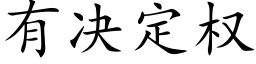 有决定权